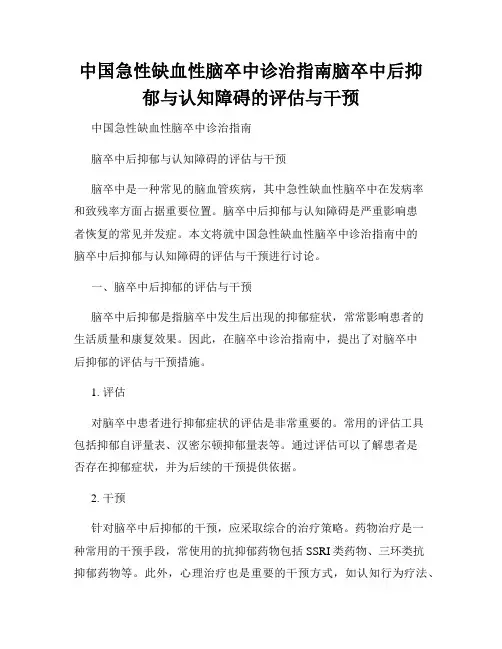 中国急性缺血性脑卒中诊治指南脑卒中后抑郁与认知障碍的评估与干预

中国急性缺血性脑卒中诊治指南

脑卒中后抑郁与认知障碍的评估与干预

脑卒中是一种常见的脑血管疾病，其中急性缺血性脑卒中在发病率和致残率方面占据重要位置。脑卒中后抑郁与认知障碍是严重影响患者恢复的常见并发症。本文将就中国急性缺血性脑卒中诊治指南中的脑卒中后抑郁与认知障碍的评估与干预进行讨论。

一、脑卒中后抑郁的评估与干预

脑卒中后抑郁是指脑卒中发生后出现的抑郁症状，常常影响患者的生活质量和康复效果。因此，在脑卒中诊治指南中，提出了对脑卒中后抑郁的评估与干预措施。

1. 评估

对脑卒中患者进行抑郁症状的评估是非常重要的。常用的评估工具包括抑郁自评量表、汉密尔顿抑郁量表等。通过评估可以了解患者是否存在抑郁症状，并为后续的干预提供依据。

2. 干预

针对脑卒中后抑郁的干预，应采取综合的治疗策略。药物治疗是一种常用的干预手段，常使用的抗抑郁药物包括 SSRI 类药物、三环类抗抑郁药物等。此外，心理治疗也是重要的干预方式，如认知行为疗法、